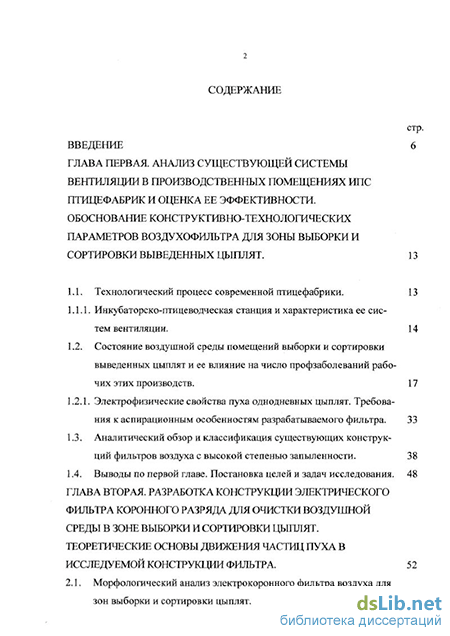 2

СОДЕРЖАНИЕ

стр.

ВВЕДЕНИЕ 6

ГЛАВА ПЕРВАЯ. АНАЛИЗ СУЩЕСТВУЮЩЕЙ СИСТЕМЫ ВЕНТИЛЯЦИИ В ПРОИЗВОДСТВЕННЫХ ПОМЕЩЕНИЯХ ИПС ПТИЦЕФАБРИК И ОЦЕНКА ЕЕ ЭФФЕКТИВНОСТИ. ОБОСНОВАНИЕ КОНСТРУКТИВНО-ТЕХНОЛОГИЧЕСКИХ ПАРАМЕТРОВ ВОЗДУХОФИЛЬТРА ДЛЯ ЗОНЫ ВЫБОРКИ И СОРТИРОВКИ ВЫВЕДЕННЫХ ЦЫПЛЯТ. 13

1.1. Технологический процесс современной птицефабрики. 13

1.1.1. Инкубаторско-птицеводческая станция и характеристика ее систем вентиляции. 14

1.2. Состояние воздушной среды помещений выборки и сортировки выведенных цыплят и ее влияние на число профзаболеваний рабочих этих производств. 17

1.2.1. Электрофизические свойства пуха однодневных цыплят. Требования к аспирационным особенностям разрабатываемого фильтра. 33

1.3. Аналитический обзор и классификация существующих конструкций фильтров воздуха с высокой степенью запыленности. 38

1.4. Выводы по первой главе. Постановка целей и задач исследования. 48

ГЛАВА ВТОРАЯ. РАЗРАБОТКА КОНСТРУКЦИИ ЭЛЕКТРИЧЕСКОГО ФИЛЬТРА КОРОННОГО РАЗРЯДА ДЛЯ ОЧИСТКИ ВОЗДУШНОЙ СРЕДЫ В ЗОНЕ ВЫБОРКИ И СОРТИРОВКИ ЦЫПЛЯТ. ТЕОРЕТИЧЕСКИЕ ОСНОВЫ ДВИЖЕНИЯ ЧАСТИЦ ПУХА В ИССЛЕДУЕМОЙ КОНСТРУКЦИИ ФИЛЬТРА. 52

2.1. Морфологический анализ электрокоронного фильтра воздуха для зон выборки и сортировки цыплят.

dsLib.net
библиотека диссертаций